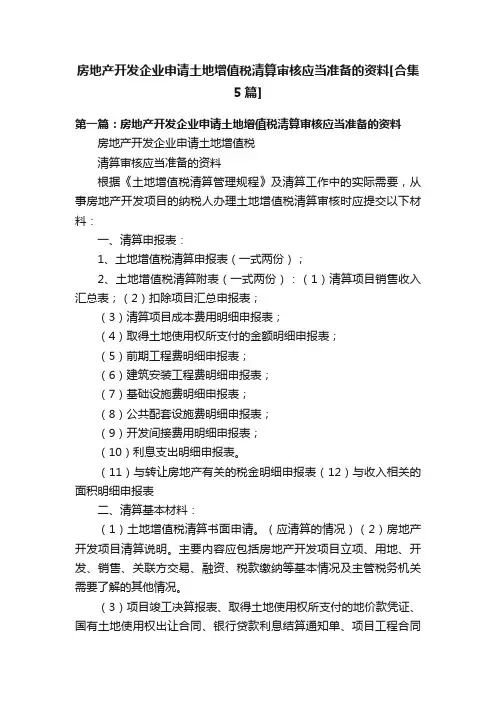 房地产开发企业申请土地增值税清算审核应当准备的资料[合集5篇]

第一篇：房地产开发企业申请土地增值税清算审核应当准备的资料

房地产开发企业申请土地增值税

清算审核应当准备的资料

根据《土地增值税清算管理规程》及清算工作中的实际需要，从事房地产开发项目的纳税人办理土地增值税清算审核时应提交以下材料：

一、清算申报表：

1、土地增值税清算申报表（一式两份）；

2、土地增值税清算附表（一式两份）：（1）清算项目销售收入汇总表；（2）扣除项目汇总申报表；

（3）清算项目成本费用明细申报表；

（4）取得土地使用权所支付的金额明细申报表；

（5）前期工程费明细申报表；

（6）建筑安装工程费明细申报表；

（7）基础设施费明细申报表；

（8）公共配套设施费明细申报表；

（9）开发间接费用明细申报表；

（10）利息支出明细申报表。

（11）与转让房地产有关的税金明细申报表（12）与收入相关的面积明细申报表

二、清算基本材料：

（1）土地增值税清算书面申请。（应清算的情况）（2）房地产开发项目清算说明。主要内容应包括房地产开发项目立项、用地、开发、销售、关联方交易、融资、税款缴纳等基本情况及主管税务机关需要了解的其他情况。

（3）项目竣工决算报表、取得土地使用权所支付的地价款凭证、国有土地使用权出让合同、银行贷款利息结算通知单、项目工程合同